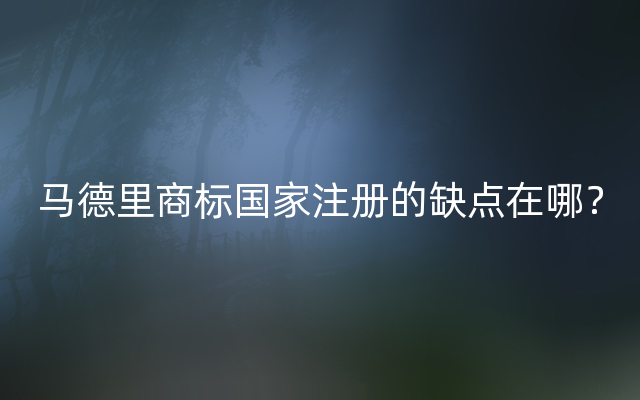 马德里商标国家注册的缺点在哪？